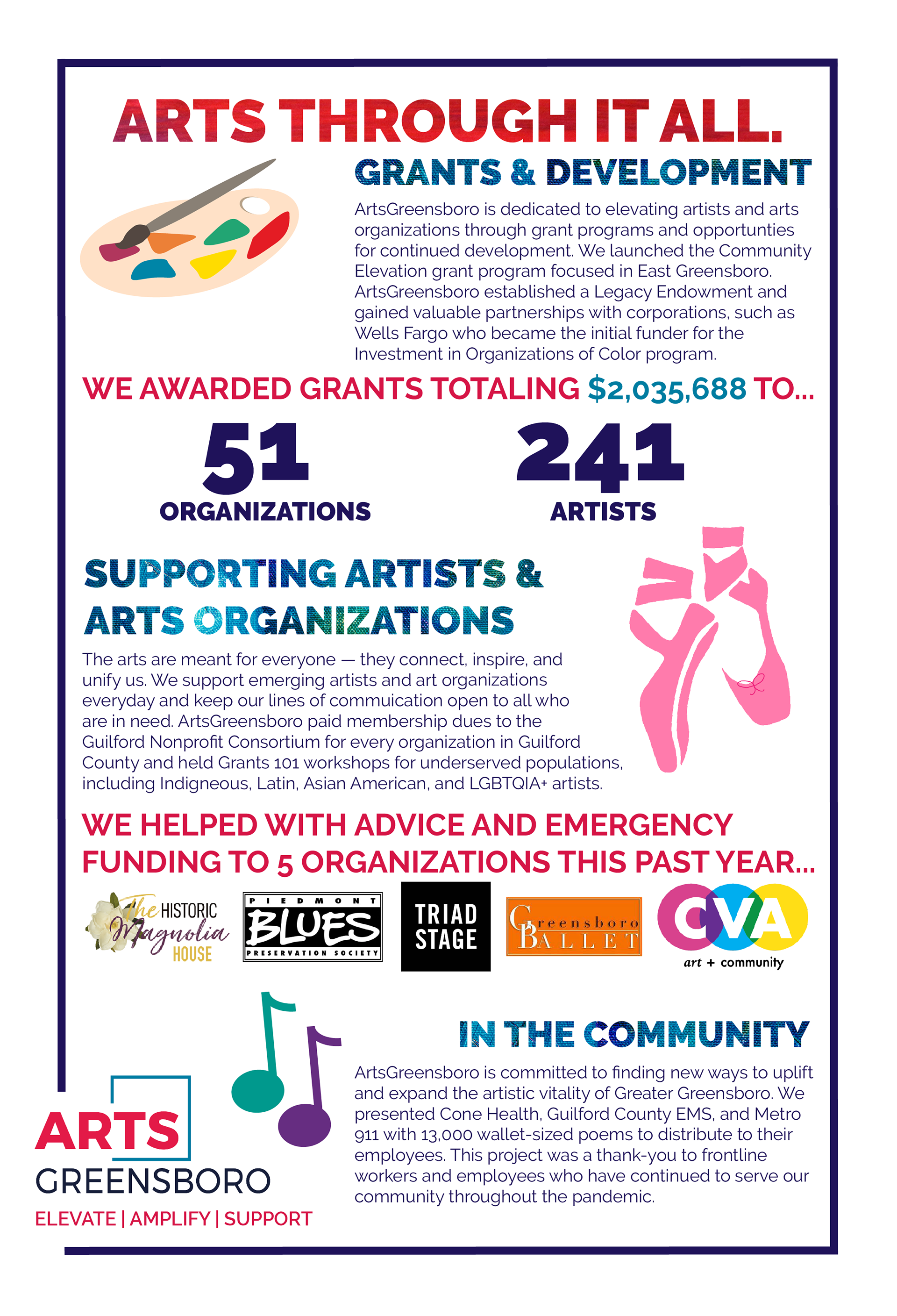 ARTS THROUGH IT ALL.

GRANTS & DEVELOPMENT

ArtsGreensboro is dedicated to elevating artists and arts organizations through grant programs and opportunties for continued development. We launched the Community Elevation grant program focused in East Greensboro. ArtsGreensboro established a Legacy Endowment and gained valuable partnerships with corporations, such as Wells Fargo who became the initial funder for the Investment in Organizations of Color program.

WE AWARDED GRANTS TOTALING $2,035,688 TO...

51
ORGANIZATIONS

241
ARTISTS

SUPPORTING ARTISTS & ARTS ORGANIZATIONS

The arts are meant for everyone — they connect, inspire, and unify us. We support emerging artists and art organizations everyday and keep our lines of commuication open to all who are in need. ArtsGreensboro paid membership dues to the Guilford Nonprofit Consortium for every organization in Guilford County and held Grants 101 workshops for underserved populations, including Indigneous, Latin, Asian American, and LGBTQIA+ artists.

WE HELPED WITH ADVICE AND EMERGENCY FUNDING TO 5 ORGANIZATIONS THIS PAST YEAR...

The HISTORIC Magnolia HOUSE

PIEDMONT BLUES PRESERVATION SOCIETY

TRIAD STAGE

Greensboro BALLET

CVA art + community

IN THE COMMUNITY

ArtsGreensboro is committed to finding new ways to uplift and expand the artistic vitality of Greater Greensboro. We presented Cone Health, Guilford County EMS, and Metro 911 with 13,000 wallet-sized poems to distribute to their employees. This project was a thank-you to frontline workers and employees who have continued to serve our community throughout the pandemic.

ARTS GREENSBORO
ELEVATE | AMPLIFY | SUPPORT